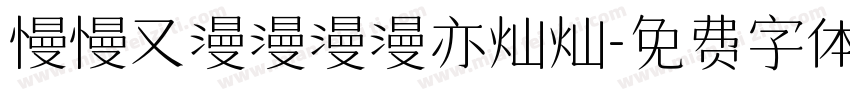 慢慢又漫漫漫漫亦灿灿-免费字体